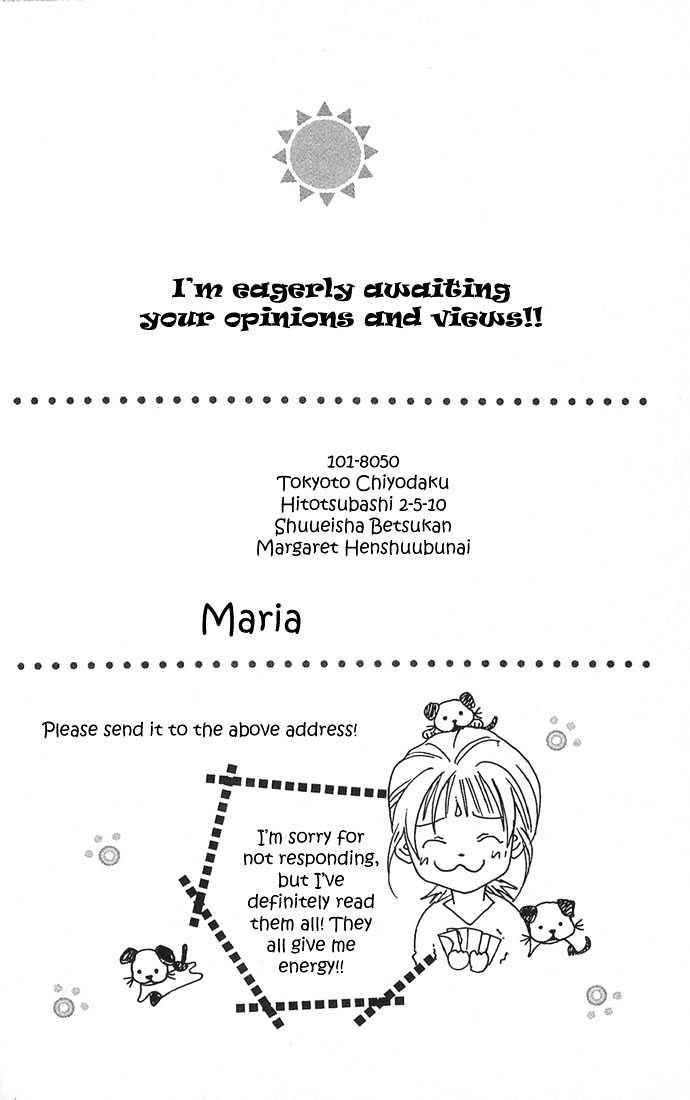 I'm eagerly awaiting your opinions and views!!

101-8050
Tokyoto Chiyodaku
Hitotsubashi 2-5-10
Shuueisha Betsukan
Margaret Henshuubunai

Maria

Please send it to the above address!

I'm sorry for not responding, but I've definitely read them all! They all give me energy!!